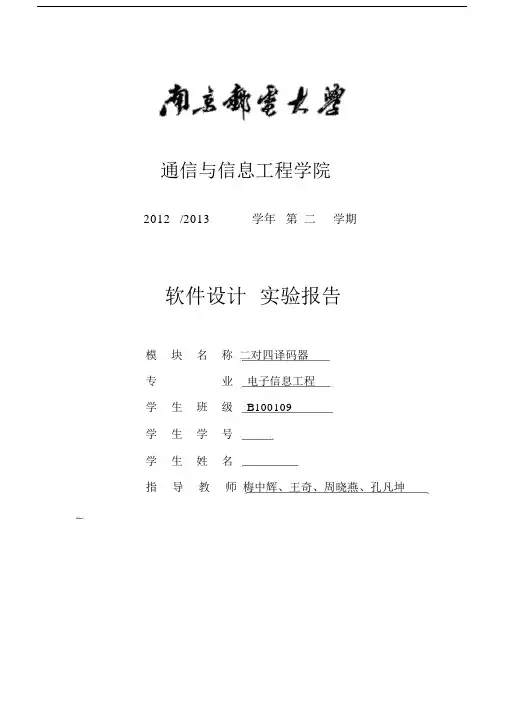 南京邮电大学

通信与信息工程学院

2012 /2013 学年 第 二 学期

软件设计 实验报告

模 块 名 称 二对四译码器

专 业 电子信息工程

学 生 班 级 B100109

学 生 学 号

学 生 姓 名

指 导 教 师 梅中辉、王奇、周晓燕、孔凡坤